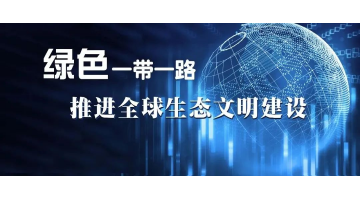 绿色一带一路

推进全球生态文明建设